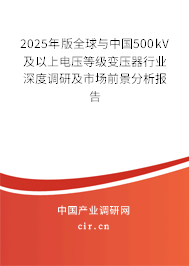 2025年版全球与中国500kV及以上电压等级变压器行业深度调研及市场前景分析报告

中国产业调研网
cir.cn